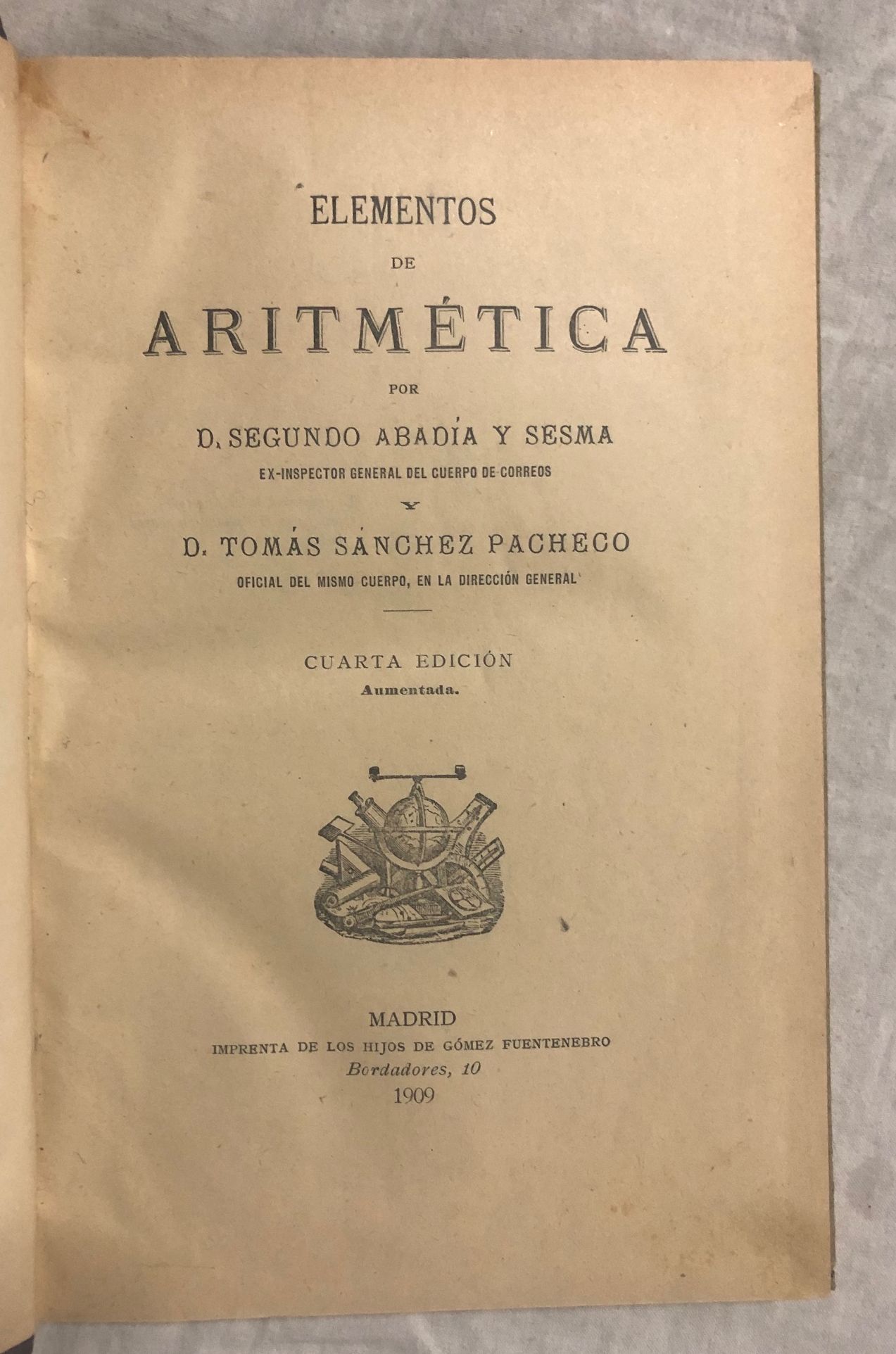 ELEMENTOS

DE

ARITMÉTICA

POR

D. SEGUNDO ABADÍA Y SESMA

EX-INSPECTOR GENERAL DEL CUERPO DE CORREOS

Y

D. TOMÁS SÁNCHEZ PACHECO

OFICIAL DEL MISMO CUERPO, EN LA DIRECCIÓN GENERAL

CUARTA EDICIÓN

Aumentada.

MADRID

IMPRENTA DE LOS HIJOS DE GÓMEZ FUENTENEBRO

Bordadores, 10

1909